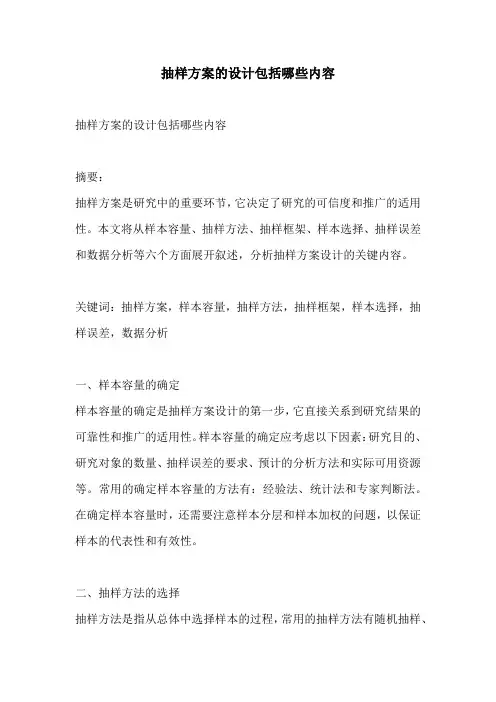 抽样方案的设计包括哪些内容

抽样方案的设计包括哪些内容

摘要：
抽样方案是研究中的重要环节，它决定了研究的可信度和推广的适用性。本文将从样本容量、抽样方法、抽样框架、样本选择、抽样误差和数据分析等六个方面展开叙述，分析抽样方案设计的关键内容。

关键词：抽样方案，样本容量，抽样方法，抽样框架，样本选择，抽样误差，数据分析

一、样本容量的确定
样本容量的确定是抽样方案设计的第一步，它直接关系到研究结果的可靠性和推广的适用性。样本容量的确定应考虑以下因素：研究目的、研究对象的数量、抽样误差的要求、预计的分析方法和实际可用资源等。常用的确定样本容量的方法有：经验法、统计法和专家判断法。在确定样本容量时，还需要注意样本分层和样本加权的问题，以保证样本的代表性和有效性。

二、抽样方法的选择
抽样方法是指从总体中选择样本的过程，常用的抽样方法有随机抽样、